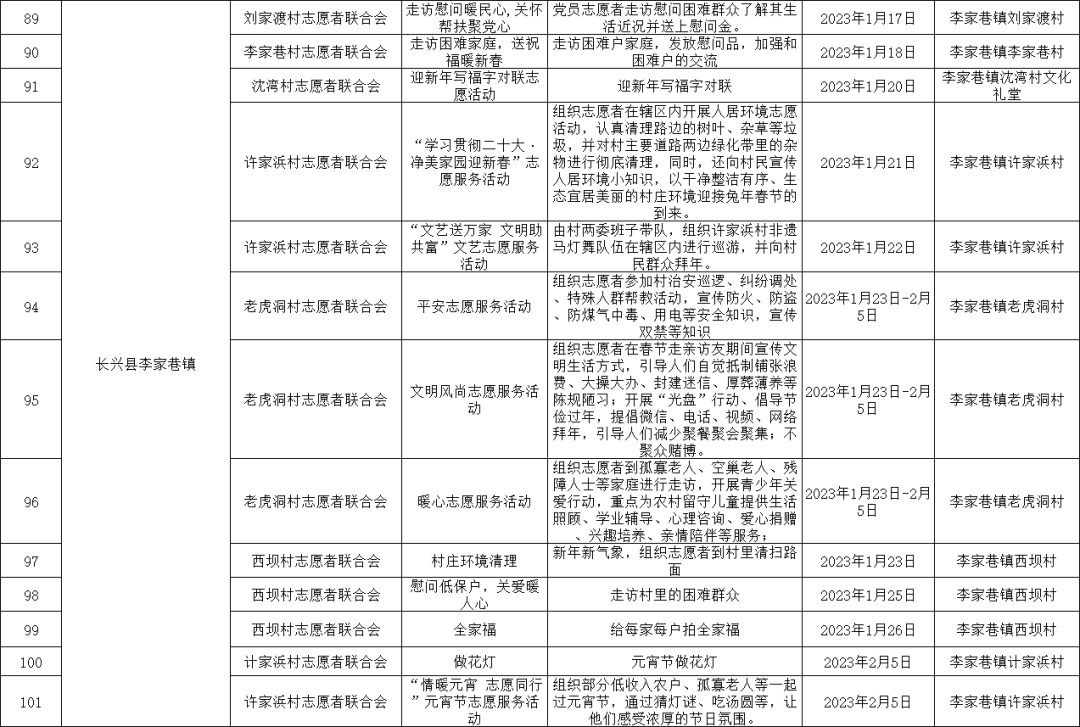 | 89 | 长兴县李家巷镇 | 刘家渡村志愿者联合会 | 走访慰问暖民心,关怀帮扶聚党心 | 党员志愿者走访慰问困难群众了解其生活近况并送上慰问金。 | 2023年1月17日 | 李家巷镇刘家渡村 |
|---|---|---|---|---|---|---|
| 90 | | 李家巷村志愿者联合会 | 走访困难家庭，送祝福暖新春 | 走访困难户家庭，发放慰问品，加强和困难户的交流 | 2023年1月18日 | 李家巷镇李家巷村 |
| 91 | | 沈湾村志愿者联合会 | 迎新年写福字对联志愿活动 | 迎新年写福字对联 | 2023年1月20日 | 李家巷镇沈湾村文化礼堂 |
| 92 | | 许家浜村志愿者联合会 | “学习贯彻二十大·净美家园迎新春”志愿服务活动 | 组织志愿者在辖区内开展人居环境志愿活动，认真清理路边的树叶、杂草等垃圾，并对村主要道路两边绿化带里的杂物进行彻底清理，同时，还向村民宣传人居环境小知识，以干净整洁有序、生态宜居美丽的村庄环境迎接兔年春节的到来。 | 2023年1月21日 | 李家巷镇许家浜村 |
| 93 | | 许家浜村志愿者联合会 | “文艺送万家 文明助共富”文艺志愿服务活动 | 由村两委班子带队，组织许家浜村非遗马灯舞队伍在辖区内进行巡游，并向村民群众拜年。 | 2023年1月22日 | 李家巷镇许家浜村 |
| 94 | | 老虎洞村志愿者联合会 | 平安志愿服务活动 | 组织志愿者参加村治安巡逻、纠纷调处、特殊人群帮教活动，宣传防火、防盗、防煤气中毒、用电等安全知识，宣传双禁等知识 | 2023年1月23日-2月5日 | 李家巷镇老虎洞村 |
| 95 | | 老虎洞村志愿者联合会 | 文明风尚志愿服务活动 | 组织志愿者在春节走亲访友期间宣传文明生活方式，引导人们自觉抵制铺张浪费、大操大办、封建迷信、厚葬薄养等陈规陋习；开展“光盘”行动、倡导节俭过年，提倡微信、电话、视频、网络拜年，引导人们减少聚餐聚会聚集；不聚众赌博。 | 2023年1月23日-2月5日 | 李家巷镇老虎洞村 |
| 96 | | 老虎洞村志愿者联合会 | 暖心志愿服务活动 | 组织志愿者到孤寡老人、空巢老人、残障人士等家庭进行走访，开展青少年关爱行动，重点为农村留守儿童提供生活照顾、学业辅导、心理咨询、爱心捐赠、兴趣培养、亲情陪伴等服务； | 2023年1月23日-2月5日 | 李家巷镇老虎洞村 |
| 97 | | 西坝村志愿者联合会 | 村庄环境清理 | 新年新气象，组织志愿者到村里清扫路面 | 2023年1月23日 | 李家巷镇西坝村 |
| 98 | | 西坝村志愿者联合会 | 慰问低保户，关爱暖人心 | 走访村里的困难群众 | 2023年1月25日 | 李家巷镇西坝村 |
| 99 | | 西坝村志愿者联合会 | 全家福 | 给每家每户拍全家福 | 2023年1月26日 | 李家巷镇西坝村 |
| 100 | | 计家浜村志愿者联合会 | 做花灯 | 元宵节做花灯 | 2023年2月5日 | 李家巷镇计家浜村 |
| 101 | | 许家浜村志愿者联合会 | “情暖元宵 志愿同行”元宵节志愿服务活动 | 组织部分低收入农户、孤寡老人等一起过元宵节，通过猜灯谜、吃汤圆等，让他们感受浓厚的节日氛围。 | 2023年2月5日 | 李家巷镇许家浜村 |